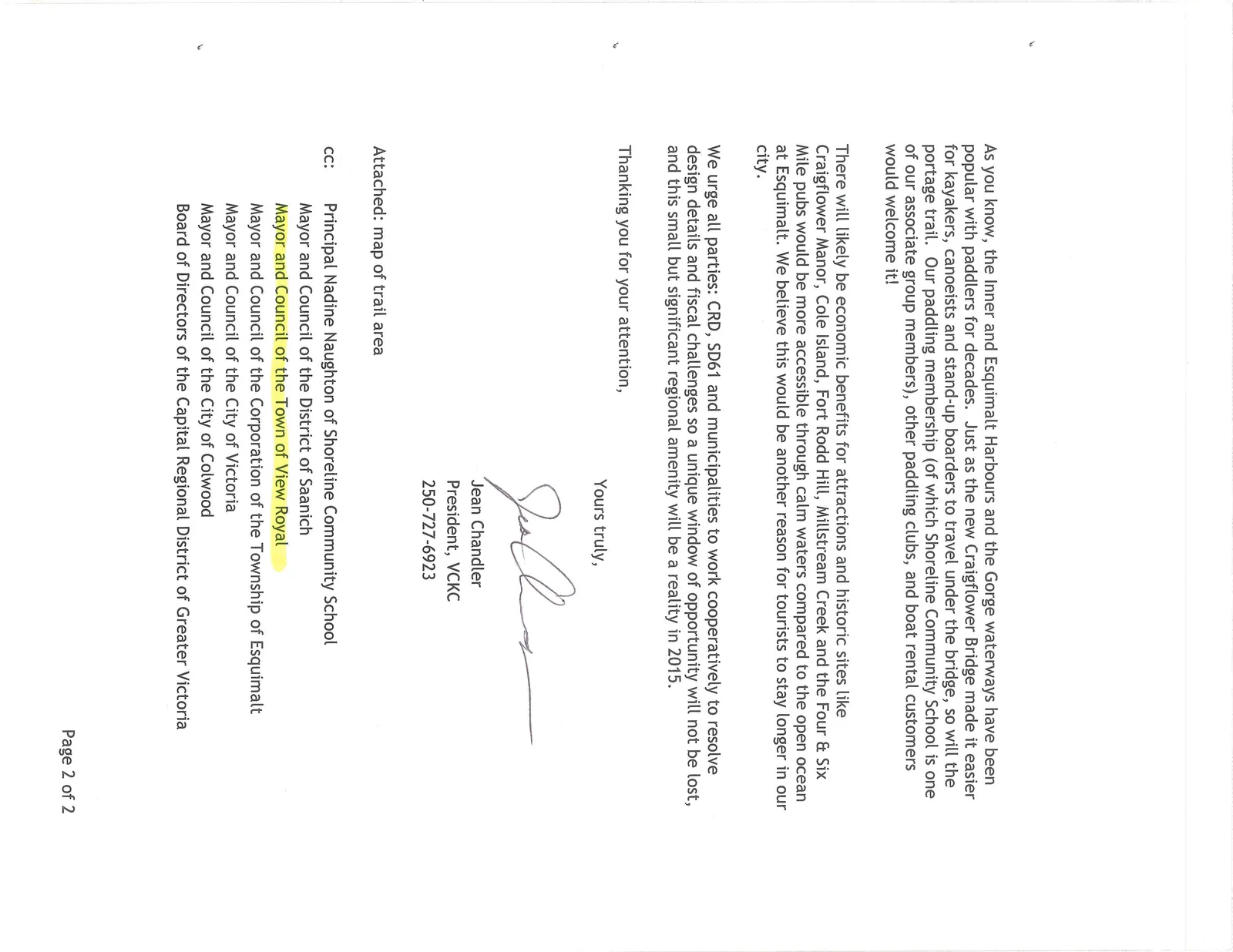 As you know, the Inner and Esquimalt Harbours and the Gorge waterways have been popular with paddlers for decades. Just as the new Craigflower Bridge made it easier for kayakers, canoeists and stand-up boarders to travel under the bridge, so will the portage trail. Our paddling membership (of which Shoreline Community School is one of our associate group members), other paddling clubs, and boat rental customers would welcome it!

There will likely be economic benefits for attractions and historic sites like Craigflower Manor, Cole Island, Fort Rodd Hill, Millstream Creek and the Four & Six Mile pubs would be more accessible through calm waters compared to the open ocean at Esquimalt. We believe this would be another reason for tourists to stay longer in our city.

We urge all parties: CRD, SD61 and municipalities to work cooperatively to resolve design details and fiscal challenges so a unique window of opportunity will not be lost, and this small but significant regional amenity will be a reality in 2015.

Thanking you for your attention,

Yours truly,

Jean Chandler
President, VCKC
250-727-6923

Attached: map of trail area

cc: Principal Nadine Naughton of Shoreline Community School
Mayor and Council of the District of Saanich
Mayor and Council of the Town of View Royal
Mayor and Council of the Corporation of the Township of Esquimalt
Mayor and Council of the City of Victoria
Mayor and Council of the City of Colwood
Board of Directors of the Capital Regional District of Greater Victoria

Page 2 of 2